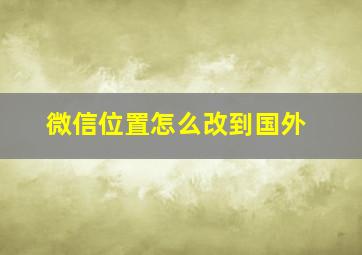 微信位置怎么改到国外